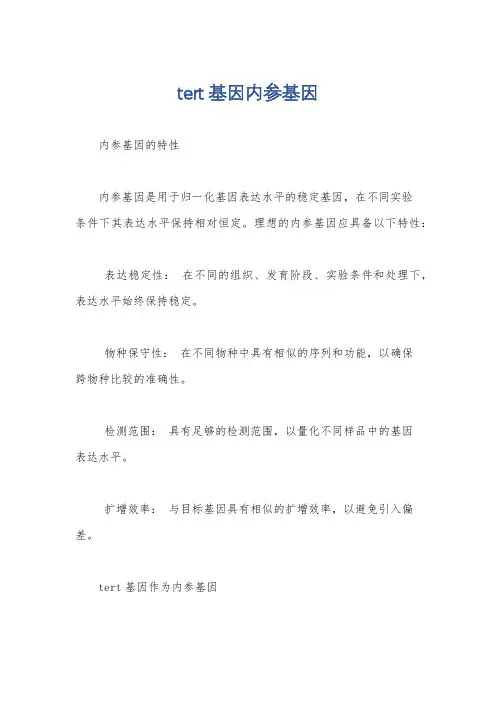 tert 基因内参基因

内参基因的特性

内参基因是用于归一化基因表达水平的稳定基因，在不同实验条件下其表达水平保持相对恒定。理想的内参基因应具备以下特性：

表达稳定性： 在不同的组织、发育阶段、实验条件和处理下，表达水平始终保持稳定。

物种保守性： 在不同物种中具有相似的序列和功能，以确保跨物种比较的准确性。

检测范围： 具有足够的检测范围，以量化不同样品中的基因表达水平。

扩增效率： 与目标基因具有相似的扩增效率，以避免引入偏差。

tert 基因作为内参基因